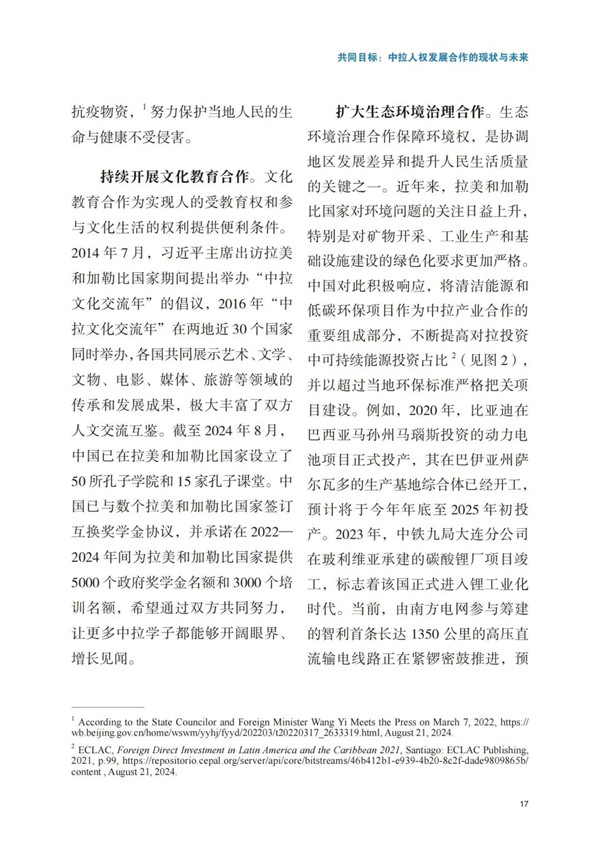 共同目标：中拉人权发展合作的现状与未来

抗疫物资，$^1$ 努力保护当地人民的生命与健康不受侵害。

持续开展文化教育合作。文化教育合作为实现人的受教育权和参与文化生活的权利提供便利条件。2014 年 7 月，习近平主席出访拉美和加勒比国家期间提出举办“中拉文化交流年”的倡议，2016 年“中拉文化交流年”在两地近 30 个国家同时举办，各国共同展示艺术、文学、文物、电影、媒体、旅游等领域的传承和发展成果，极大丰富了双方人文交流互鉴。截至 2024 年 8 月，中国已在拉美和加勒比国家设立了 50 所孔子学院和 15 家孔子课堂。中国已与数个拉美和加勒比国家签订互换奖学金协议，并承诺在 2022—2024 年间为拉美和加勒比国家提供 5000 个政府奖学金名额和 3000 个培训名额，希望通过双方共同努力，让更多中拉学子都能够开阔眼界、增长见闻。

扩大生态环境治理合作。生态环境治理合作保障环境权，是协调地区发展差异和提升人民生活质量的关键之一。近年来，拉美和加勒比国家对环境问题的关注日益上升，特别是对矿物开采、工业生产和基础设施建设的绿色化要求更加严格。中国对此积极响应，将清洁能源和低碳环保项目作为中拉产业合作的重要组成部分，不断提高对拉投资中可持续能源投资占比 $^2$（见图 2），并以超过当地环保标准严格把关项目建设。例如，2020 年，比亚迪在巴西亚马孙州马瑙斯投资的动力电池项目正式投产，其在巴伊亚州萨尔瓦多的生产基地综合体已经开工，预计将于今年年底至 2025 年初投产。2023 年，中铁九局大连分公司在玻利维亚承建的碳酸锂厂项目竣工，标志着该国正式进入锂工业化时代。当前，由南方电网参与筹建的智利首条长达 1350 公里的高压直流输电线路正在紧锣密鼓推进，预

$^1$ According to the State Councilor and Foreign Minister Wang Yi Meets the Press on March 7, 2022, https://wb.beijing.gov.cn/home/wswm/yyhj/fyyd/202203/t20220317_2633319.html, August 21, 2024.

$^2$ ECLAC, Foreign Direct Investment in Latin America and the Caribbean 2021, Santiago: ECLAC Publishing, 2021, p.99, https://repositorio.cepal.org/server/api/core/bitstreams/46b412b1-e939-4b20-8c2f-dade9809865b/content , August 21, 2024.

17